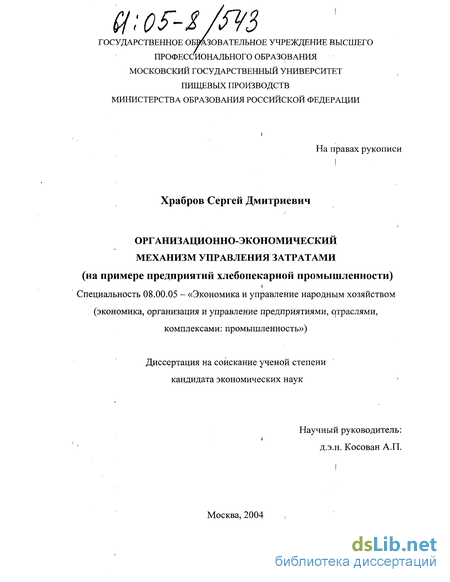 61:05-8/543

ГОСУДАРСТВЕННОЕ ОБРАЗОВАТЕЛЬНОЕ УЧРЕЖДЕНИЕ ВЫСШЕГО ПРОФЕССИОНАЛЬНОГО ОБРАЗОВАНИЯ
МОСКОВСКИЙ ГОСУДАРСТВЕННЫЙ УНИВЕРСИТЕТ ПИЩЕВЫХ ПРОИЗВОДСТВ
МИНИСТЕРСТВА ОБРАЗОВАНИЯ РОССИЙСКОЙ ФЕДЕРАЦИИ

На правах рукописи

Храбров Сергей Дмитриевич

ОРГАНИЗАЦИОННО-ЭКОНОМИЧЕСКИЙ МЕХАНИЗМ УПРАВЛЕНИЯ ЗАТРАТАМИ
(на примере предприятий хлебопекарной промышленности)
Специальность 08.00.05 – «Экономика и управление народным хозяйством (экономика, организация и управление предприятиями, отраслями, комплексами: промышленность»)

Диссертация на соискание ученой степени кандидата экономических наук

Научный руководитель:
д.э.н. Косован А.П.

Москва, 2004

dsLib.net
библиотека диссертаций